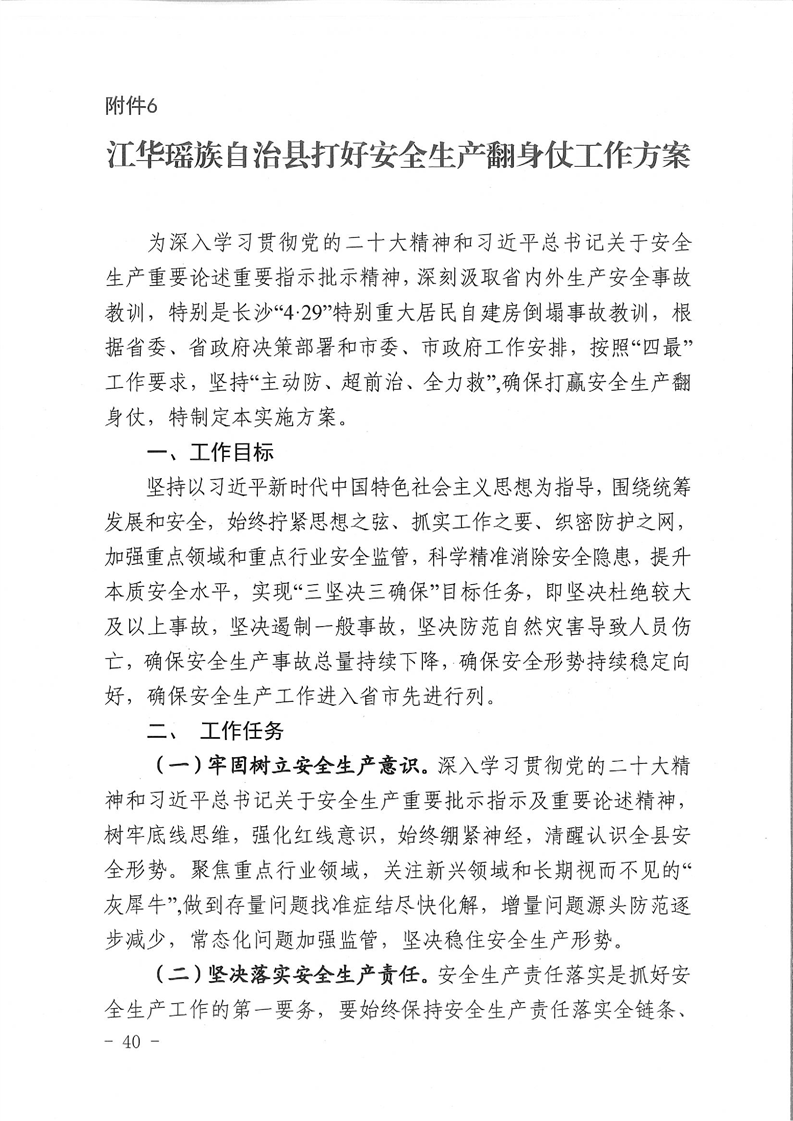 附件6

江华瑶族自治县打好安全生产翻身仗工作方案

为深入学习贯彻党的二十大精神和习近平总书记关于安全生产重要论述重要指示批示精神，深刻汲取省内外生产安全事故教训，特别是长沙“4·29”特别重大居民自建房倒塌事故教训，根据省委、省政府决策部署和市委、市政府工作安排，按照“四最”工作要求，坚持“主动防、超前治、全力救”，确保打赢安全生产翻身仗，特制定本实施方案。

一、工作目标

坚持以习近平新时代中国特色社会主义思想为指导，围绕统筹发展和安全，始终拧紧思想之弦、抓实工作之要、织密防护之网，加强重点领域和重点行业安全监管，科学精准消除安全隐患，提升本质安全水平，实现“三坚决三确保”目标任务，即坚决杜绝较大及以上事故，坚决遏制一般事故，坚决防范自然灾害导致人员伤亡，确保安全生产事故总量持续下降，确保安全形势持续稳定向好，确保安全生产工作进入省市先进行列。

二、 工作任务

（一）牢固树立安全生产意识。深入学习贯彻党的二十大精神和习近平总书记关于安全生产重要批示指示及重要论述精神，树牢底线思维，强化红线意识，始终绷紧神经，清醒认识全县安全形势。聚焦重点行业领域，关注新兴领域和长期视而不见的“灰犀牛”，做到存量问题找准症结尽快化解，增量问题源头防范逐步减少，常态化问题加强监管，坚决稳住安全生产形势。

（二）坚决落实安全生产责任。安全生产责任落实是抓好安全生产工作的第一要务，要始终保持安全生产责任落实全链条、

- 40 -